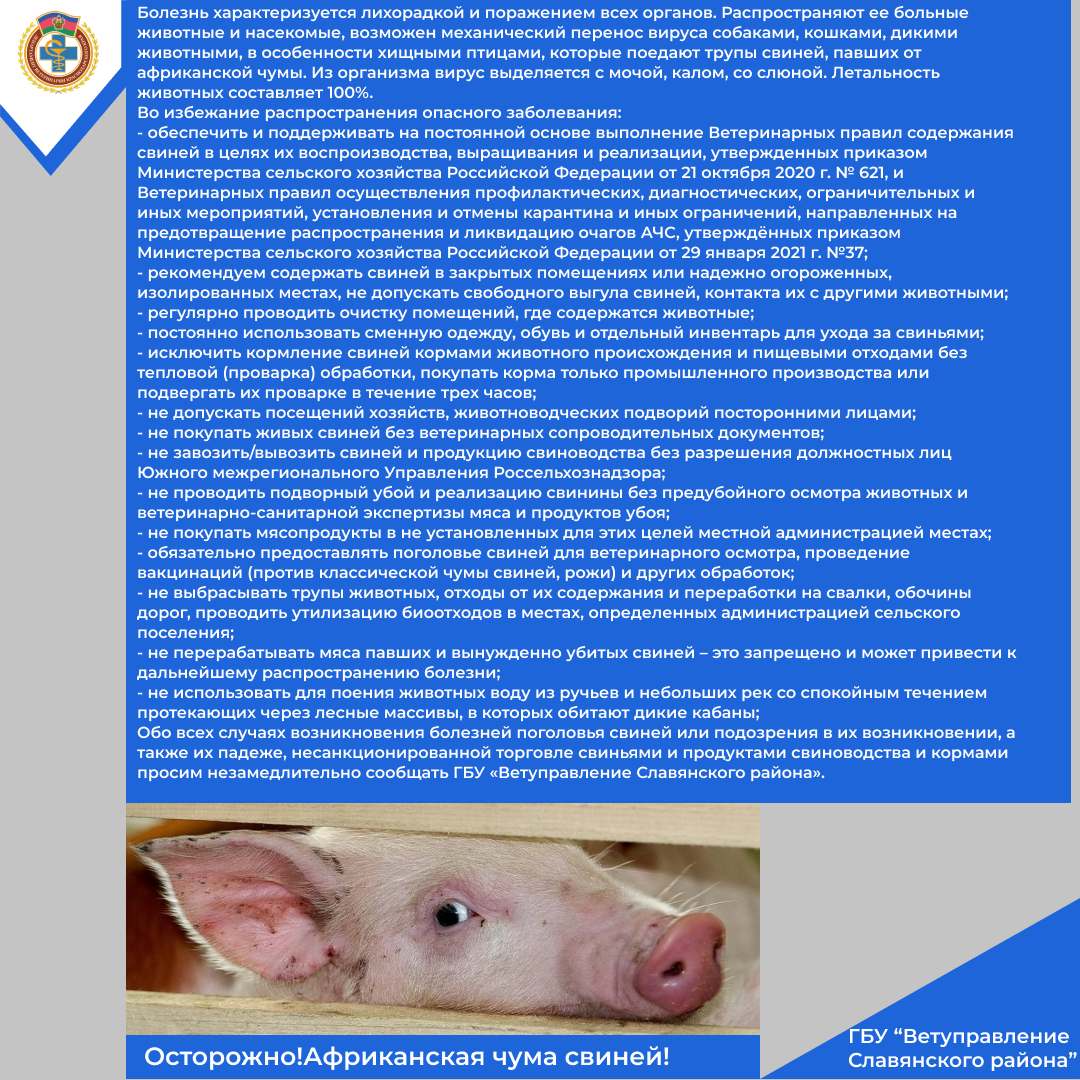 Болезнь характеризуется лихорадкой и поражением всех органов. Распространяют ее больные животные и насекомые, возможен механический перенос вируса собаками, кошками, дикими животными, в особенности хищными птицами, которые поедают трупы свиней, павших от африканской чумы. Из организма вирус выделяется с мочой, калом, со слюной. Летальность животных составляет 100%.
Во избежание распространения опасного заболевания:
- обеспечить и поддерживать на постоянной основе выполнение Ветеринарных правил содержания свиней в целях их воспроизводства, выращивания и реализации, утвержденных приказом Министерства сельского хозяйства Российской Федерации от 21 октября 2020 г. № 621, и Ветеринарных правил осуществления профилактических, диагностических, ограничительных и иных мероприятий, установления и отмены карантина и иных ограничений, направленных на предотвращение распространения и ликвидацию очагов АЧС, утверждённых приказом Министерства сельского хозяйства Российской Федерации от 29 января 2021 г. №37;
- рекомендуем содержать свиней в закрытых помещениях или надежно огороженных, изолированных местах, не допускать свободного выгула свиней, контакта их с другими животными;
- регулярно проводить очистку помещений, где содержатся животные;
- постоянно использовать сменную одежду, обувь и отдельный инвентарь для ухода за свиньями;
- исключить кормление свиней кормами животного происхождения и пищевыми отходами без тепловой (проварка) обработки, покупать корма только промышленного производства или подвергать их проварке в течение трех часов;
- не допускать посещений хозяйств, животноводческих подворий посторонними лицами;
- не покупать живых свиней без ветеринарных сопроводительных документов;
- не завозить/вывозить свиней и продукцию свиноводства без разрешения должностных лиц Южного межрегионального Управления Россельхознадзора;
- не проводить подворный убой и реализацию свинины без предубойного осмотра животных и ветеринарно-санитарной экспертизы мяса и продуктов убоя;
- не покупать мясопродукты в не установленных для этих целей местной администрацией местах;
- обязательно предоставлять поголовье свиней для ветеринарного осмотра, проведение вакцинаций (против классической чумы свиней, рожи) и других обработок;
- не выбрасывать трупы животных, отходы от их содержания и переработки на свалки, обочины дорог, проводить утилизацию биоотходов в местах, определенных администрацией сельского поселения;
- не перерабатывать мяса павших и вынужденно убитых свиней – это запрещено и может привести к дальнейшему распространению болезни;
- не использовать для поения животных воду из ручьев и небольших рек со спокойным течением протекающих через лесные массивы, в которых обитают дикие кабаны;
Обо всех случаях возникновения болезней поголовья свиней или подозрения в их возникновении, а также их падеже, несанкционированной торговле свиньями и продуктами свиноводства и кормами просим незамедлительно сообщать ГБУ «Ветуправление Славянского района».

Осторожно!Африканская чума свиней!

ГБУ “Ветуправление Славянского района”